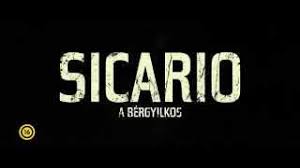 SICARIO
A BÉRGYILKOS

16